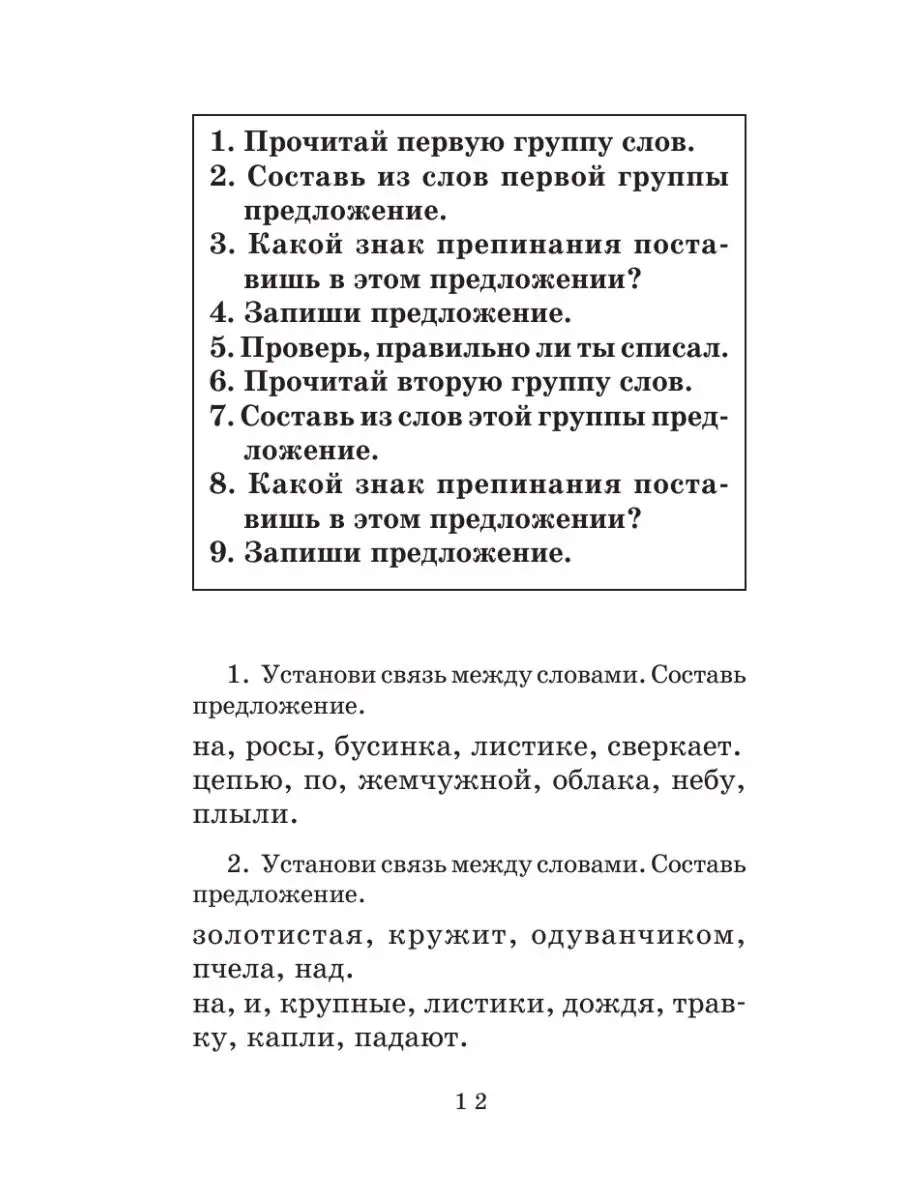 1. Прочитай первую группу слов.
2. Составь из слов первой группы предложение.
3. Какой знак препинания поставишь в этом предложении?
4. Запиши предложение.
5. Проверь, правильно ли ты списал.
6. Прочитай вторую группу слов.
7. Составь из слов этой группы предложение.
8. Какой знак препинания поставишь в этом предложении?
9. Запиши предложение.

1. Установи связь между словами. Составь предложение.

на, росы, бусинка, листике, сверкает.
цепью, по, жемчужной, облака, небу, плыли.

2. Установи связь между словами. Составь предложение.

золотистая, кружит, одуванчиком, пчела, над.
на, и, крупные, листики, дождя, травку, капли, падают.

12